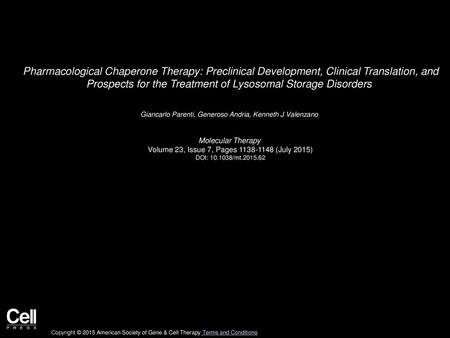 Pharmacological Chaperone Therapy: Preclinical Development, Clinical Translation, and Prospects for the Treatment of Lysosomal Storage Disorders

Giancarlo Parenti, Generoso Andria, Kenneth J Valenzano

Molecular Therapy
Volume 23, Issue 7, Pages 1138-1148 (July 2015)
DOI: 10.1038/mt.2015.62

Cell
PRESS

Copyright © 2015 American Society of Gene & Cell Therapy Terms and Conditions